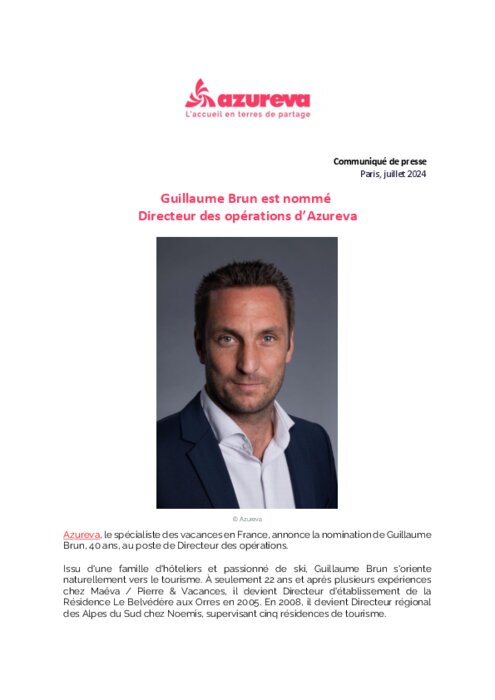 azureva
L'accueil en terres de partage

Communiqué de presse
Paris, juillet 2024

Guillaume Brun est nommé
Directeur des opérations d'Azureva

© Azureva

Azureva, le spécialiste des vacances en France, annonce la nomination de Guillaume Brun, 40 ans, au poste de Directeur des opérations.

Issu d'une famille d'hôteliers et passionné de ski, Guillaume Brun s'oriente naturellement vers le tourisme. À seulement 22 ans et après plusieurs expériences chez Maéva / Pierre & Vacances, il devient Directeur d'établissement de la Résidence Le Belvédère aux Orres en 2005. En 2008, il devient Directeur régional des Alpes du Sud chez Noemis, supervisant cinq résidences de tourisme.